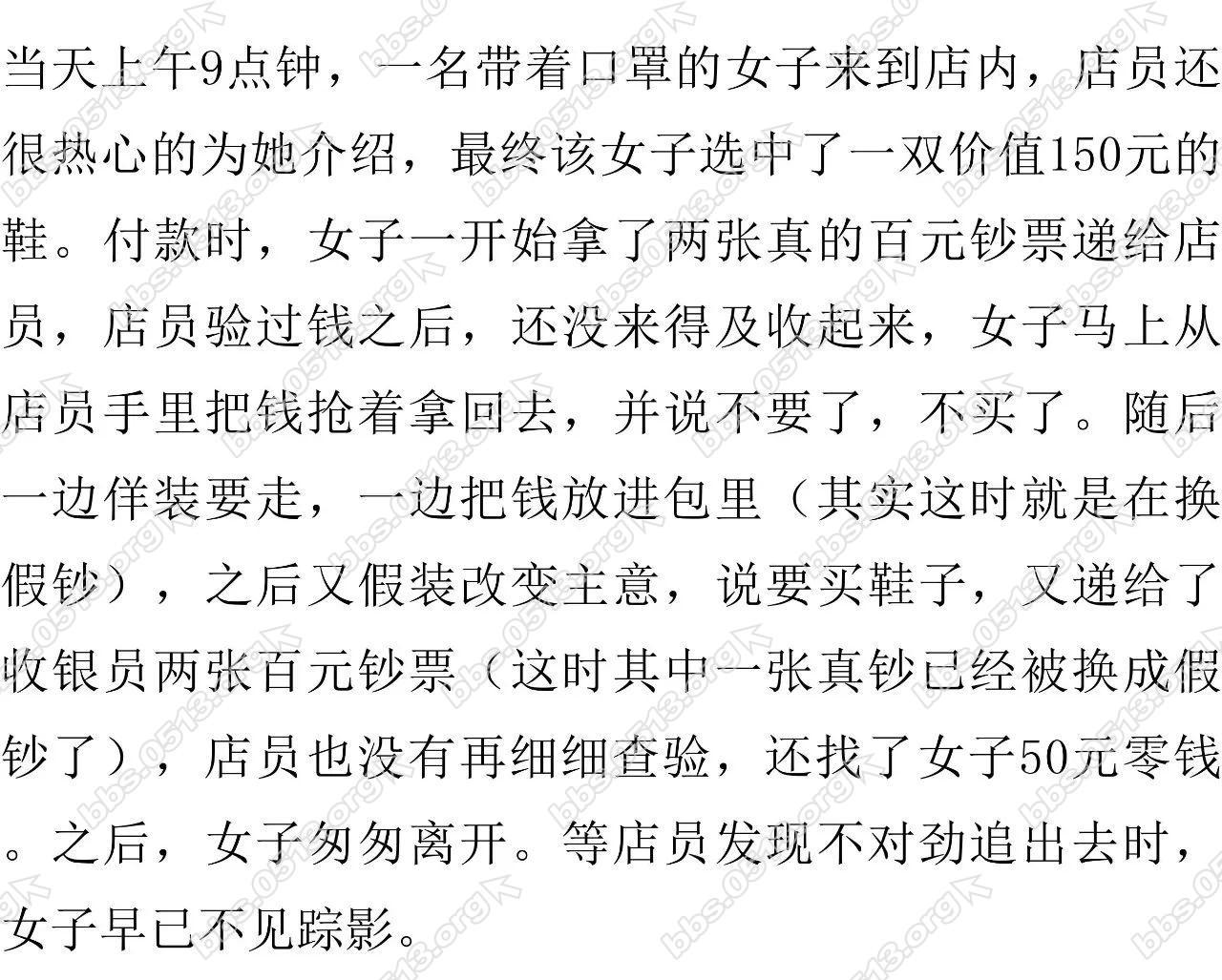 当天上午9点钟，一名带着口罩的女子来到店内，店员还很热心的为她介绍，最终该女子选中了一双价值150元的鞋。付款时，女子一开始拿了两张真的百元钞票递给店员，店员验过钱之后，还没来得及收起来，女子马上从店员手里把钱抢着拿回去，并说不要了，不买了。随后一边佯装要走，一边把钱放进包里（其实这时就是在换假钞），之后又假装改变主意，说要买鞋子，又递给了收银员两张百元钞票（这时其中一张真钞已经被换成假钞了），店员也没有再细细查验，还找了女子50元零钱。之后，女子匆匆离开。等店员发现不对劲追出去时，女子早已不见踪影。

bbs.0513.org